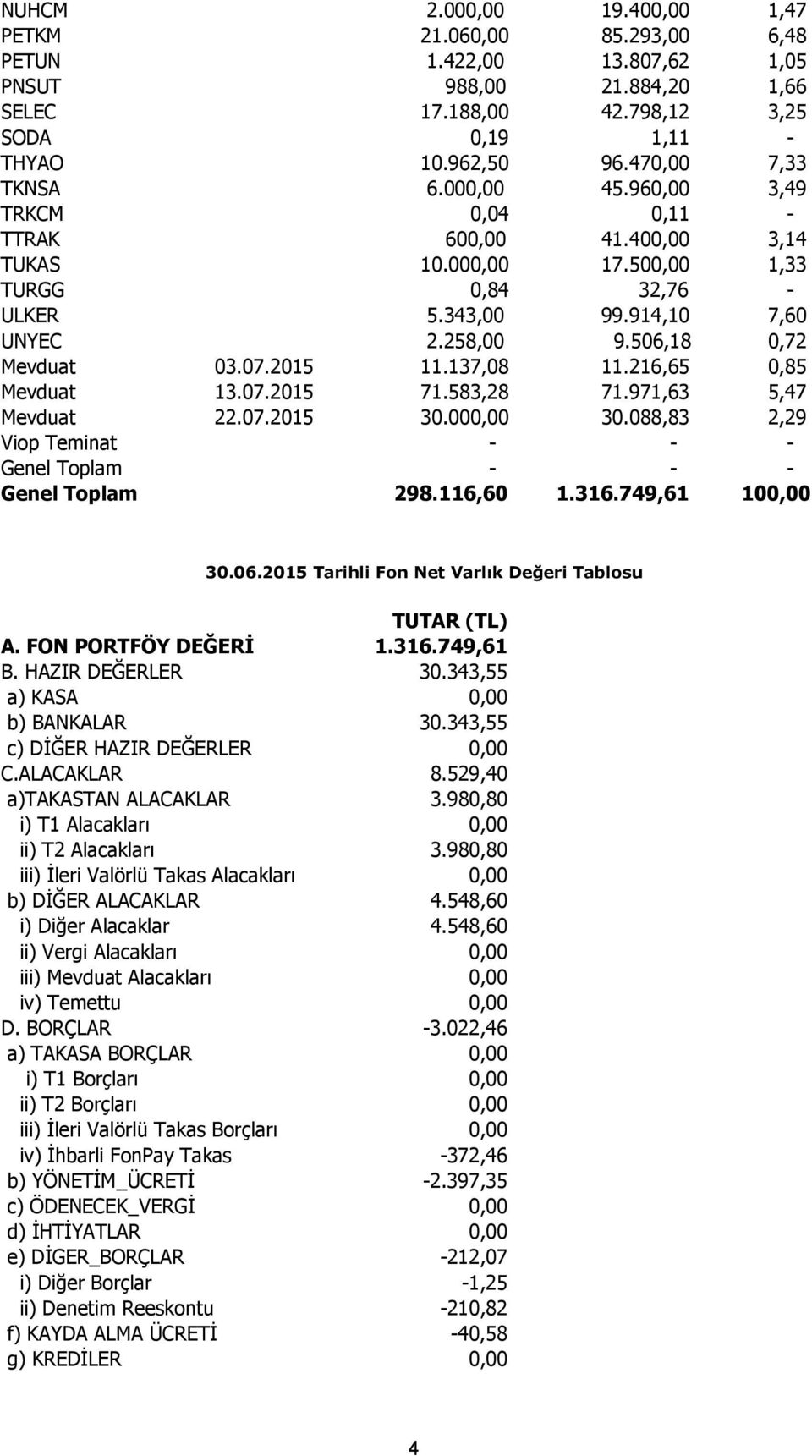 | | | | | |
|---|---|---|---|---|
| NUHCM | | 2.000,00 | 19.400,00 | 1,47 |
| PETKM | | 21.060,00 | 85.293,00 | 6,48 |
| PETUN | | 1.422,00 | 13.807,62 | 1,05 |
| PNSUT | | 988,00 | 21.884,20 | 1,66 |
| SELEC | | 17.188,00 | 42.798,12 | 3,25 |
| SODA | | 0,19 | 1,11 | - |
| THYAO | | 10.962,50 | 96.470,00 | 7,33 |
| TKNSA | | 6.000,00 | 45.960,00 | 3,49 |
| TRKCM | | 0,04 | 0,11 | - |
| TTRAK | | 600,00 | 41.400,00 | 3,14 |
| TUKAS | | 10.000,00 | 17.500,00 | 1,33 |
| TURGG | | 0,84 | 32,76 | - |
| ULKER | | 5.343,00 | 99.914,10 | 7,60 |
| UNYEC | | 2.258,00 | 9.506,18 | 0,72 |
| Mevduat | 03.07.2015 | 11.137,08 | 11.216,65 | 0,85 |
| Mevduat | 13.07.2015 | 71.583,28 | 71.971,63 | 5,47 |
| Mevduat | 22.07.2015 | 30.000,00 | 30.088,83 | 2,29 |
| Viop Teminat | | - | - | - |
| Genel Toplam | | - | - | - |
| Genel Toplam | | 298.116,60 | 1.316.749,61 | 100,00 |

30.06.2015 Tarihli Fon Net Varlık Değeri Tablosu

| | TUTAR (TL) |
|---|---|
| A. FON PORTFÖY DEĞERİ | 1.316.749,61 |
| B. HAZIR DEĞERLER | 30.343,55 |
| a) KASA | 0,00 |
| b) BANKALAR | 30.343,55 |
| c) DİĞER HAZIR DEĞERLER | 0,00 |
| C.ALACAKLAR | 8.529,40 |
| a)TAKASTAN ALACAKLAR | 3.980,80 |
| i) T1 Alacakları | 0,00 |
| ii) T2 Alacakları | 3.980,80 |
| iii) İleri Valörlü Takas Alacakları | 0,00 |
| b) DİĞER ALACAKLAR | 4.548,60 |
| i) Diğer Alacaklar | 4.548,60 |
| ii) Vergi Alacakları | 0,00 |
| iii) Mevduat Alacakları | 0,00 |
| iv) Temettu | 0,00 |
| D. BORÇLAR | -3.022,46 |
| a) TAKASA BORÇLAR | 0,00 |
| i) T1 Borçları | 0,00 |
| ii) T2 Borçları | 0,00 |
| iii) İleri Valörlü Takas Borçları | 0,00 |
| iv) İhbarli FonPay Takas | -372,46 |
| b) YÖNETİM_ÜCRETİ | -2.397,35 |
| c) ÖDENECEK_VERGİ | 0,00 |
| d) İHTİYATLAR | 0,00 |
| e) DİGER_BORÇLAR | -212,07 |
| i) Diğer Borçlar | -1,25 |
| ii) Denetim Reeskontu | -210,82 |
| f) KAYDA ALMA ÜCRETİ | -40,58 |
| g) KREDİLER | 0,00 |

4